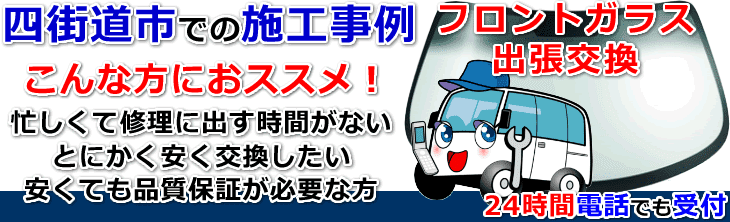 四街道市での施工事例

こんな方におススメ！

忙しくて修理に出す時間がない
とにかく安く交換したい
安くても品質保証が必要な方

フロントガラス
出張交換

24時間電話でも受付